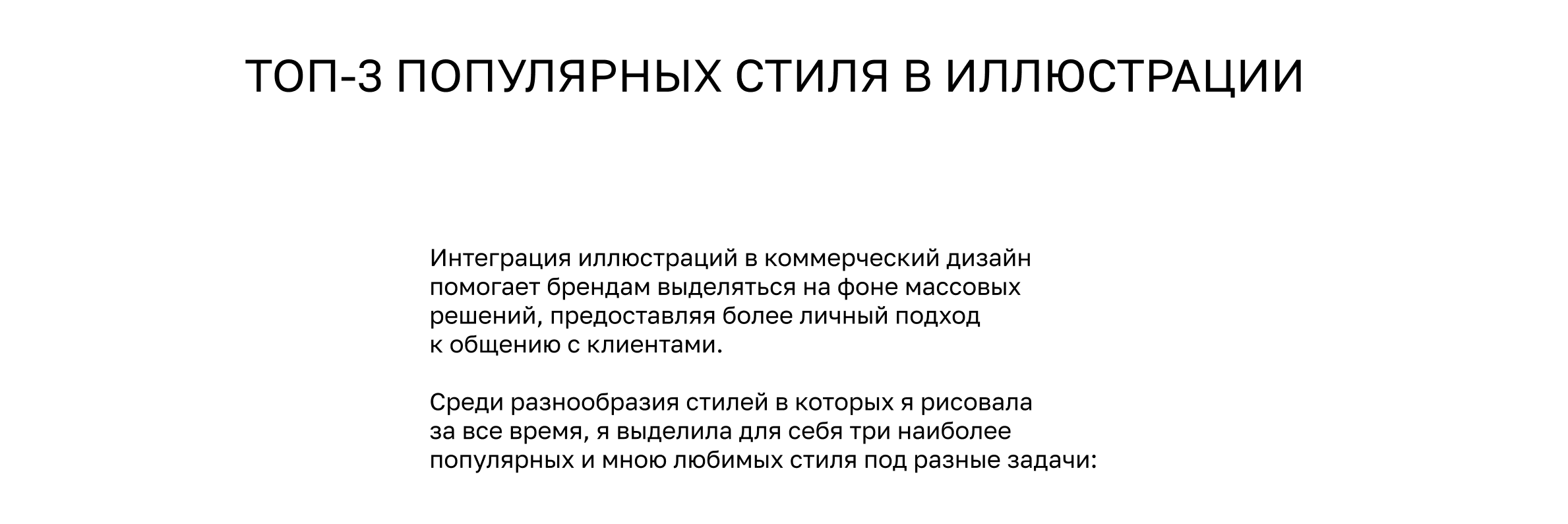 ТОП-3 ПОПУЛЯРНЫХ СТИЛЯ В ИЛЛЮСТРАЦИИ

Интеграция иллюстраций в коммерческий дизайн помогает брендам выделяться на фоне массовых решений, предоставляя более личный подход к общению с клиентами.

Среди разнообразия стилей в которых я рисовала за все время, я выделила для себя три наиболее популярных и мною любимых стиля под разные задачи: